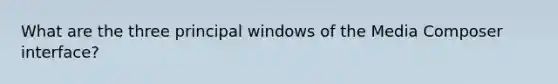 What are the three principal windows of the Media Composer interface?